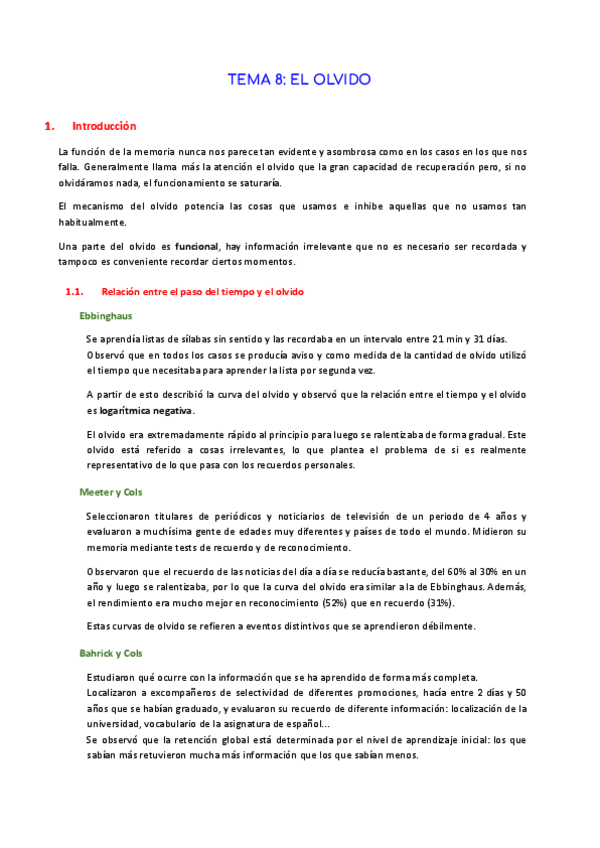 TEMA 8: EL OLVIDO

1. Introducción

La función de la memoria nunca nos parece tan evidente y asombrosa como en los casos en los que nos falla. Generalmente llama más la atención el olvido que la gran capacidad de recuperación pero, si no olvidáramos nada, el funcionamiento se saturaría.

El mecanismo del olvido potencia las cosas que usamos e inhibe aquellas que no usamos tan habitualmente.

Una parte del olvido es funcional, hay información irrelevante que no es necesario ser recordada y tampoco es conveniente recordar ciertos momentos.

1.1. Relación entre el paso del tiempo y el olvido

Ebbinghaus

Se aprendía listas de sílabas sin sentido y las recordaba en un intervalo entre 21 min y 31 días. Observó que en todos los casos se producía aviso y como medida de la cantidad de olvido utilizó el tiempo que necesitaba para aprender la lista por segunda vez.

A partir de esto describió la curva del olvido y observó que la relación entre el tiempo y el olvido es logarítmica negativa.

El olvido era extremadamente rápido al principio para luego se ralentizaba de forma gradual. Este olvido está referido a cosas irrelevantes, lo que plantea el problema de si es realmente representativo de lo que pasa con los recuerdos personales.

Meeter y Cols

Seleccionaron titulares de periódicos y noticiarios de televisión de un periodo de 4 años y evaluaron a muchísima gente de edades muy diferentes y países de todo el mundo. Midieron su memoria mediante tests de recuerdo y de reconocimiento.

Observaron que el recuerdo de las noticias del día a día se reducía bastante, del 60% al 30% en un año y luego se ralentizaba, por lo que la curva del olvido era similar a la de Ebbinghaus. Además, el rendimiento era mucho mejor en reconocimiento (52%) que en recuerdo (31%).

Estas curvas de olvido se refieren a eventos distintivos que se aprendieron débilmente.

Bahrick y Cols

Estudiaron qué ocurre con la información que se ha aprendido de forma más completa.
Localizaron a excompañeros de selectividad de diferentes promociones, hacía entre 2 días y 50 años que se habían graduado, y evaluaron su recuerdo de diferente información: localización de la universidad, vocabulario de la asignatura de español...
Se observó que la retención global está determinada por el nivel de aprendizaje inicial: los que sabían más retuvieron mucha más información que los que sabían menos.